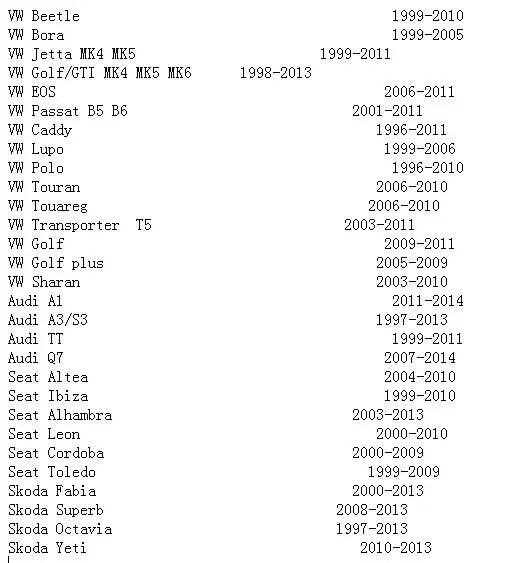 VW Beetle 1999-2010
VW Bora 1999-2005
VW Jetta MK4 MK5 1999-2011
VW Golf/GTI MK4 MK5 MK6 1998-2013
VW EOS 2006-2011
VW Passat B5 B6 2001-2011
VW Caddy 1996-2011
VW Lupo 1999-2006
VW Polo 1996-2010
VW Touran 2006-2010
VW Touareg 2006-2010
VW Transporter T5 2003-2011
VW Golf 2009-2011
VW Golf plus 2005-2009
VW Sharan 2003-2010
Audi A1 2011-2014
Audi A3/S3 1997-2013
Audi TT 1999-2011
Audi Q7 2007-2014
Seat Altea 2004-2010
Seat Ibiza 1999-2010
Seat Alhambra 2003-2013
Seat Leon 2000-2010
Seat Cordoba 2000-2009
Seat Toledo 1999-2009
Skoda Fabia 2000-2013
Skoda Superb 2008-2013
Skoda Octavia 1997-2013
Skoda Yeti 2010-2013